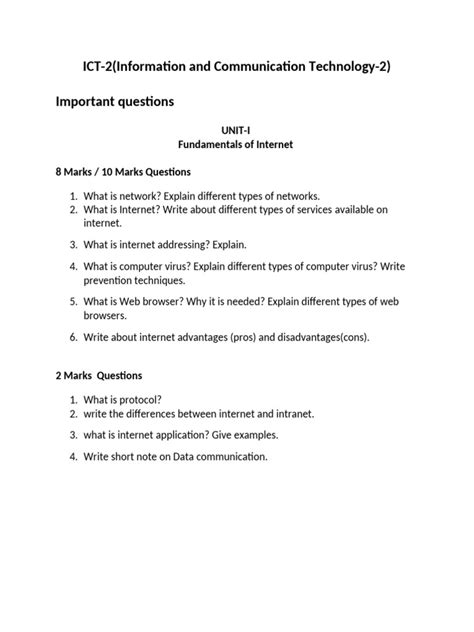 ICT-2(Information and Communication Technology-2)

Important questions

UNIT-I
Fundamentals of Internet

8 Marks / 10 Marks Questions

1. What is network? Explain different types of networks.
2. What is Internet? Write about different types of services available on internet.
3. What is internet addressing? Explain.
4. What is computer virus? Explain different types of computer virus? Write prevention techniques.
5. What is Web browser? Why it is needed? Explain different types of web browsers.
6. Write about internet advantages (pros) and disadvantages(cons).

2 Marks Questions

1. What is protocol?
2. write the differences between internet and intranet.
3. what is internet application? Give examples.
4. Write short note on Data communication.